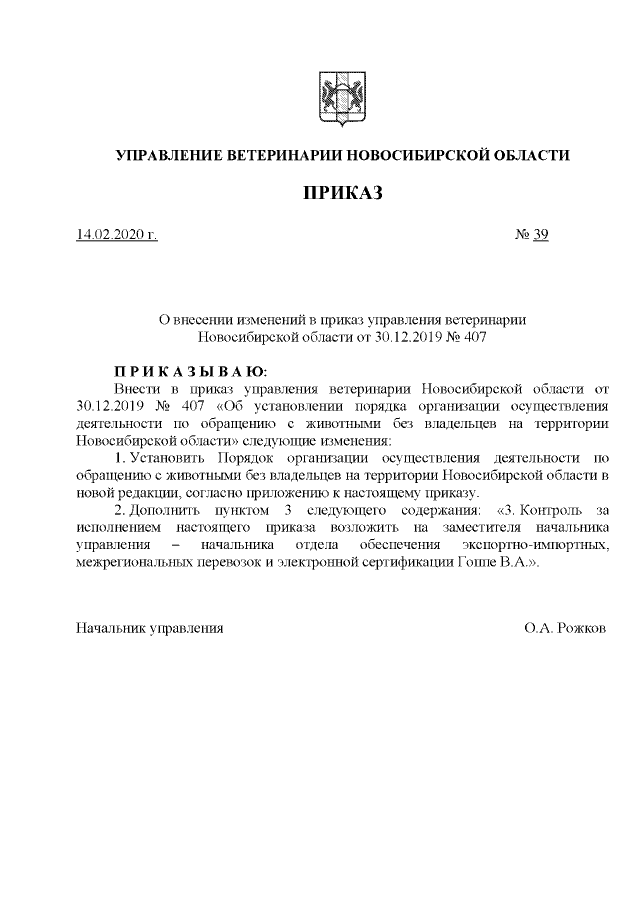 УПРАВЛЕНИЕ ВЕТЕРИНАРИИ НОВОСИБИРСКОЙ ОБЛАСТИ

ПРИКАЗ

14.02.2020 г.

№ 39

О внесении изменений в приказ управления ветеринарии Новосибирской области от 30.12.2019 № 407

П Р И К А З Ы В А Ю:

Внести в приказ управления ветеринарии Новосибирской области от 30.12.2019 № 407 «Об установлении порядка организации осуществления деятельности по обращению с животными без владельцев на территории Новосибирской области» следующие изменения:

1. Установить Порядок организации осуществления деятельности по обращению с животными без владельцев на территории Новосибирской области в новой редакции, согласно приложению к настоящему приказу.

2. Дополнить пунктом 3 следующего содержания: «3. Контроль за исполнением настоящего приказа возложить на заместителя начальника управления – начальника отдела обеспечения экспортно-импортных, межрегиональных перевозок и электронной сертификации Гоппе В.А.».

Начальник управления

О.А. Рожков